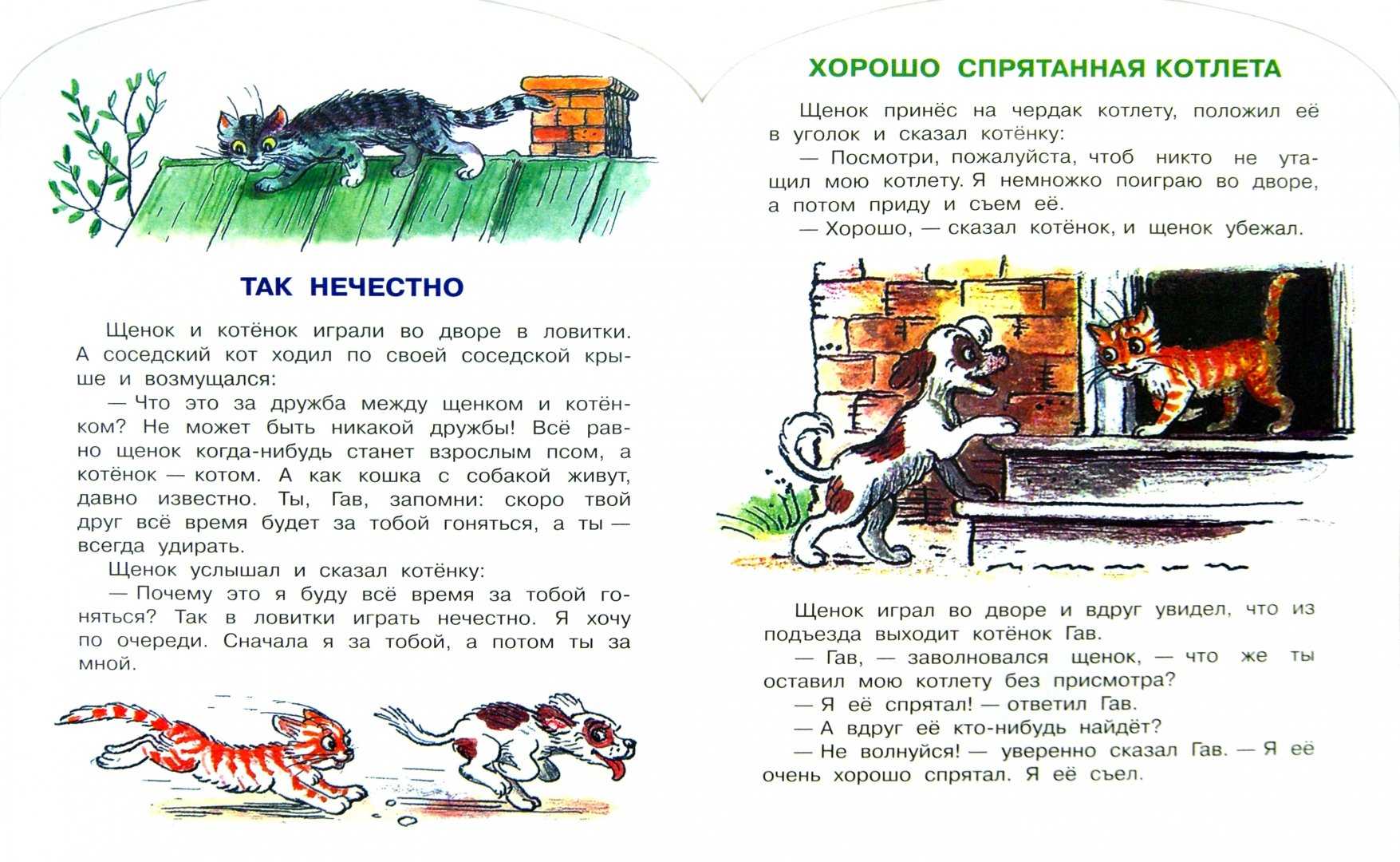 ТАК НЕЧЕСТНО

Щенок и котёнок играли во дворе в ловитки. А соседский кот ходил по своей соседской крыше и возмущался:

— Что это за дружба между щенком и котёнком? Не может быть никакой дружбы! Всё равно щенок когда-нибудь станет взрослым псом, а котёнок — котом. А как кошка с собакой живут, давно известно. Ты, Гав, запомни: скоро твой друг всё время будет за тобой гоняться, а ты — всегда удирать.

Щенок услышал и сказал котёнку:

— Почему это я буду всё время за тобой гоняться? Так в ловитки играть нечестно. Я хочу по очереди. Сначала я за тобой, а потом ты за мной.

ХОРОШО СПРЯТАННАЯ КОТЛЕТА

Щенок принёс на чердак котлету, положил её в уголок и сказал котёнку:

— Посмотри, пожалуйста, чтоб никто не утащил мою котлету. Я немножко поиграю во дворе, а потом приду и съем её.

— Хорошо, — сказал котёнок, и щенок убежал.

Щенок играл во дворе и вдруг увидел, что из подъезда выходит котёнок Гав.

— Гав, — заволновался щенок, — что же ты оставил мою котлету без присмотра?

— Я её спрятал! — ответил Гав.

— А вдруг её кто-нибудь найдёт?

— Не волнуйся! — уверенно сказал Гав. — Я её очень хорошо спрятал. Я её съел.